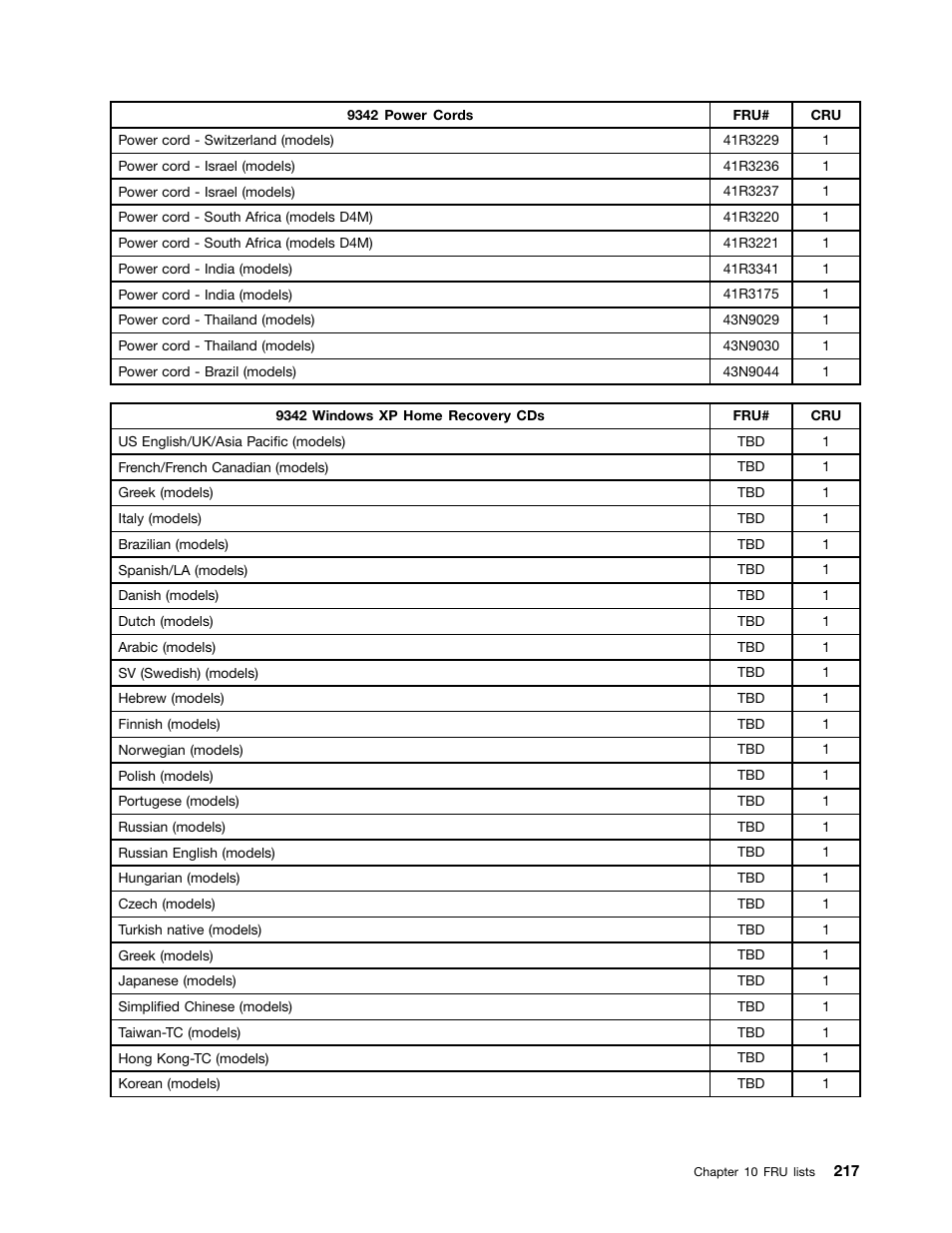 | 9342 Power Cords | FRU# | CRU |
|---|---|---|
| Power cord - Switzerland (models) | 41R3229 | 1 |
| Power cord - Israel (models) | 41R3236 | 1 |
| Power cord - Israel (models) | 41R3237 | 1 |
| Power cord - South Africa (models D4M) | 41R3220 | 1 |
| Power cord - South Africa (models D4M) | 41R3221 | 1 |
| Power cord - India (models) | 41R3341 | 1 |
| Power cord - India (models) | 41R3175 | 1 |
| Power cord - Thailand (models) | 43N9029 | 1 |
| Power cord - Thailand (models) | 43N9030 | 1 |
| Power cord - Brazil (models) | 43N9044 | 1 |

| 9342 Windows XP Home Recovery CDs | FRU# | CRU |
|---|---|---|
| US English/UK/Asia Pacific (models) | TBD | 1 |
| French/French Canadian (models) | TBD | 1 |
| Greek (models) | TBD | 1 |
| Italy (models) | TBD | 1 |
| Brazilian (models) | TBD | 1 |
| Spanish/LA (models) | TBD | 1 |
| Danish (models) | TBD | 1 |
| Dutch (models) | TBD | 1 |
| Arabic (models) | TBD | 1 |
| SV (Swedish) (models) | TBD | 1 |
| Hebrew (models) | TBD | 1 |
| Finnish (models) | TBD | 1 |
| Norwegian (models) | TBD | 1 |
| Polish (models) | TBD | 1 |
| Portugese (models) | TBD | 1 |
| Russian (models) | TBD | 1 |
| Russian English (models) | TBD | 1 |
| Hungarian (models) | TBD | 1 |
| Czech (models) | TBD | 1 |
| Turkish native (models) | TBD | 1 |
| Greek (models) | TBD | 1 |
| Japanese (models) | TBD | 1 |
| Simplified Chinese (models) | TBD | 1 |
| Taiwan-TC (models) | TBD | 1 |
| Hong Kong-TC (models) | TBD | 1 |
| Korean (models) | TBD | 1 |

Chapter 10 FRU lists 217